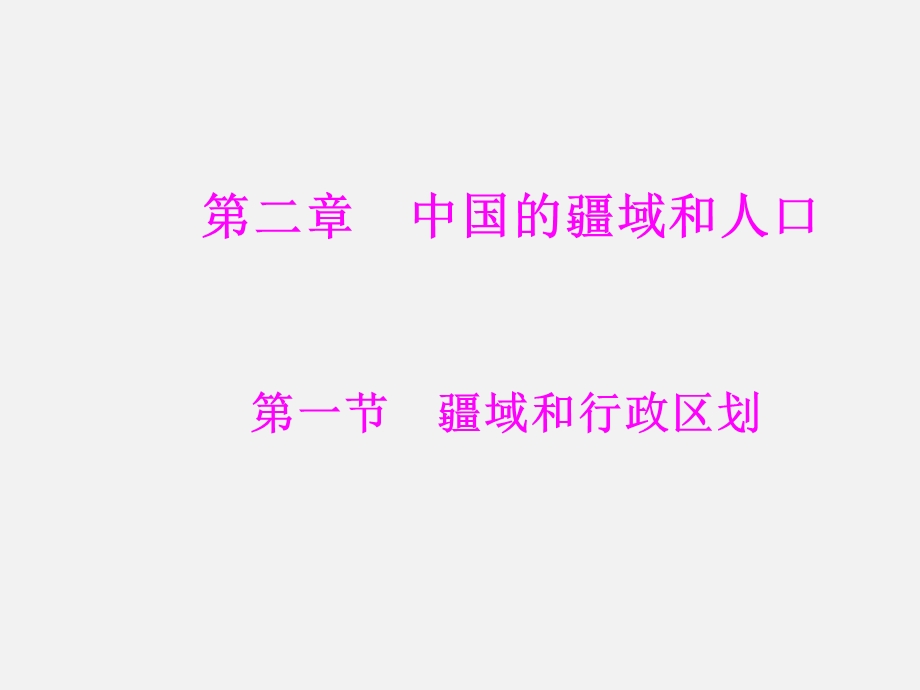 第二章　中国的疆域和人口

第一节　疆域和行政区划